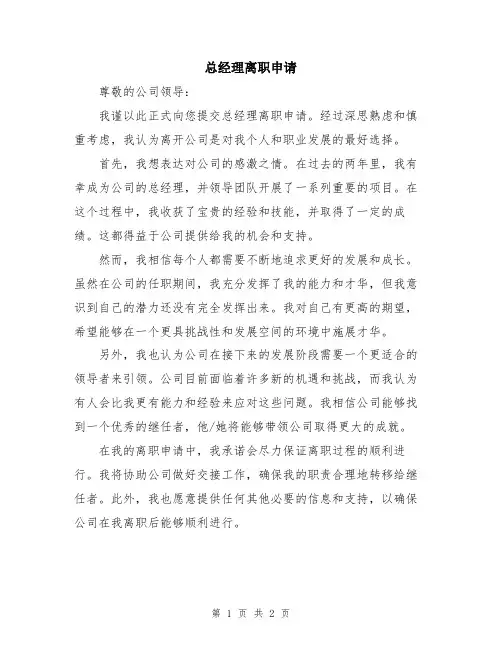 总经理离职申请

尊敬的公司领导：

我谨以此正式向您提交总经理离职申请。经过深思熟虑和慎重考虑，我认为离开公司是对我个人和职业发展的最好选择。

首先，我想表达对公司的感激之情。在过去的两年里，我有幸成为公司的总经理，并领导团队开展了一系列重要的项目。在这个过程中，我收获了宝贵的经验和技能，并取得了一定的成绩。这都得益于公司提供给我的机会和支持。

然而，我相信每个人都需要不断地追求更好的发展和成长。虽然在公司的任职期间，我充分发挥了我的能力和才华，但我意识到自己的潜力还没有完全发挥出来。我对自己有更高的期望，希望能够在一个更具挑战性和发展空间的环境中施展才华。

另外，我也认为公司在接下来的发展阶段需要一个更适合的领导者来引领。公司目前面临着许多新的机遇和挑战，而我认为有人会比我更有能力和经验来应对这些问题。我相信公司能够找到一个优秀的继任者，他/她将能够带领公司取得更大的成就。

在我的离职申请中，我承诺会尽力保证离职过程的顺利进行。我将协助公司做好交接工作，确保我的职责合理地转移给继任者。此外，我也愿意提供任何其他必要的信息和支持，以确保公司在我离职后能够顺利进行。

第 1 页 共 2 页